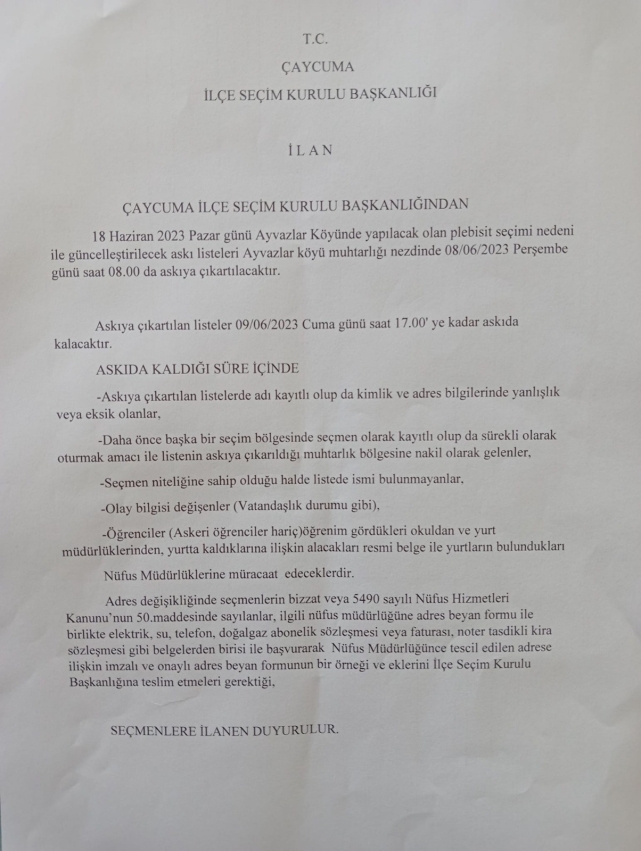 T.C.

ÇAYCUMA

İLÇE SEÇİM KURULU BAŞKANLIĞI

İ L A N

ÇAYCUMA İLÇE SEÇİM KURULU BAŞKANLIĞINDAN

18 Haziran 2023 Pazar günü Ayvazlar Köyünde yapılacak olan plebisit seçimi nedeni ile güncelleştirilecek askı listeleri Ayvazlar köyü muhtarlığı nezdinde 08/06/2023 Perşembe günü saat 08.00 da askıya çıkartılacaktır.

Askıya çıkartılan listeler 09/06/2023 Cuma günü saat 17.00' ye kadar askıda kalacaktır.

ASKIDA KALDIĞI SÜRE İÇİNDE

-Askıya çıkartılan listelerde adı kayıtlı olup da kimlik ve adres bilgilerinde yanlışlık veya eksik olanlar,

-Daha önce başka bir seçim bölgesinde seçmen olarak kayıtlı olup da sürekli olarak oturmak amacı ile listenin askıya çıkarıldığı muhtarlık bölgesine nakil olarak gelenler,

-Seçmen niteliğine sahip olduğu halde listede ismi bulunmayanlar,

-Olay bilgisi değişenler (Vatandaşlık durumu gibi),

-Öğrenciler (Askeri öğrenciler hariç)öğrenim gördükleri okuldan ve yurt müdürlüklerinden, yurtta kaldıklarına ilişkin alacakları resmi belge ile yurtların bulundukları

Nüfus Müdürlüklerine müracaat edeceklerdir.

Adres değişikliğinde seçmenlerin bizzat veya 5490 sayılı Nüfus Hizmetleri Kanunu'nun 50.maddesinde sayılanlar, ilgili nüfus müdürlüğüne adres beyan formu ile birlikte elektrik, su, telefon, doğalgaz abonelik sözleşmesi veya faturası, noter tasdikli kira sözleşmesi gibi belgelerden birisi ile başvurarak Nüfus Müdürlüğünce tescil edilen adrese ilişkin imzalı ve onaylı adres beyan formunun bir örneği ve eklerini İlçe Seçim Kurulu Başkanlığına teslim etmeleri gerektiği,

SEÇMENLERE İLANEN DUYURULUR.